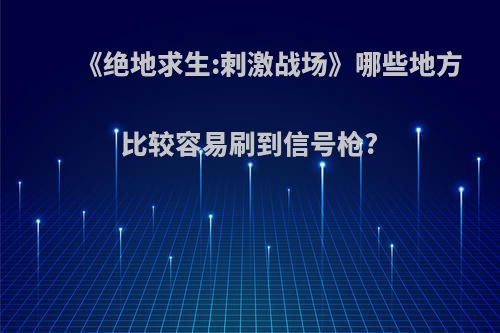 《绝地求生:刺激战场》哪些地方比较容易刷到信号枪?